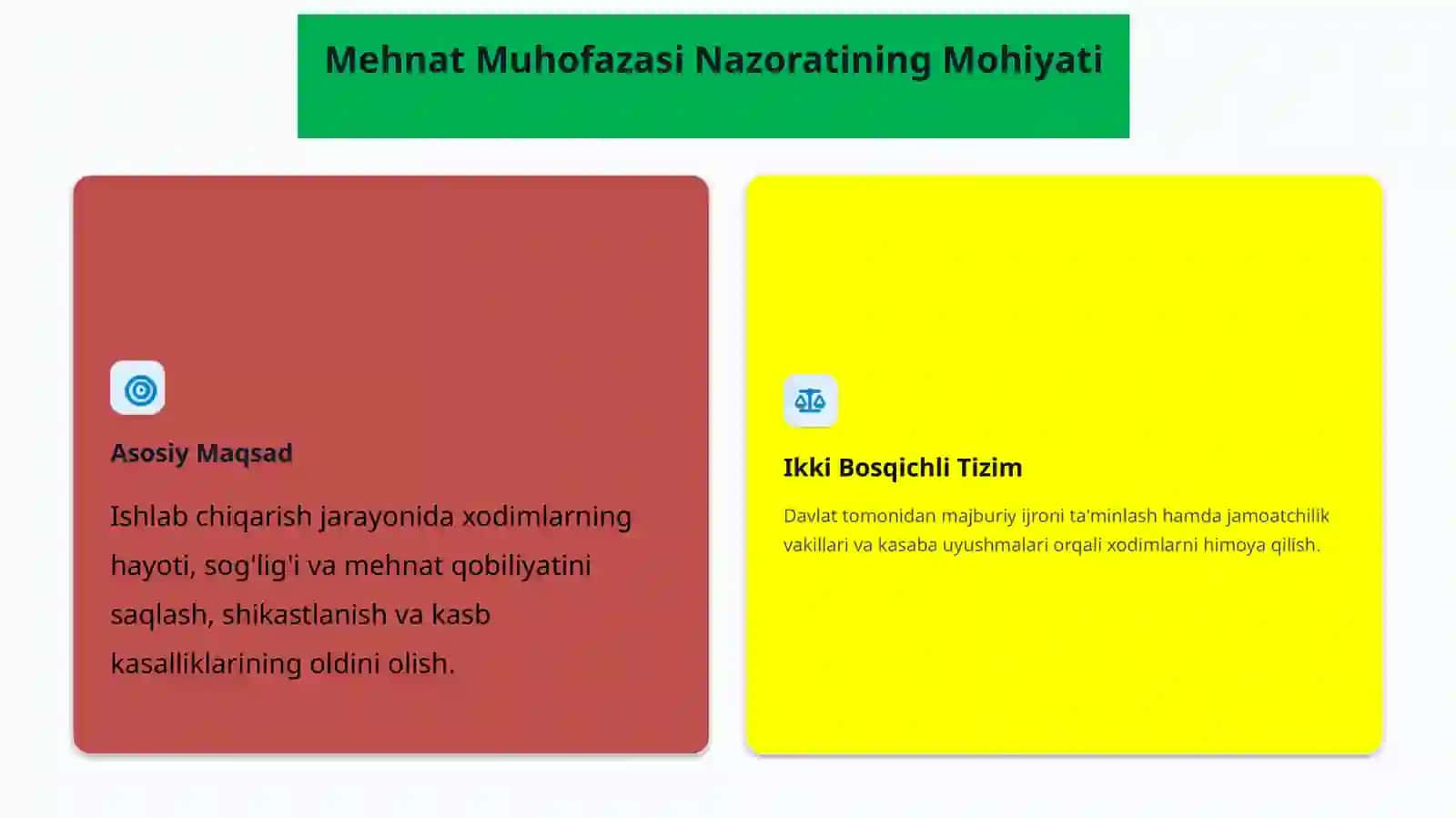 Mehnat Muhofazasi Nazoratining Mohiyati

Asosiy Maqsad

Ishlab chiqarish jarayonida xodimlarning hayoti, sog'lig'i va mehnat qobiliyatini saqlash, shikastlanish va kasb kasalliklarining oldini olish.

Ikki Bosqichli Tizim

Davlat tomonidan majburiy ijroni ta'minlash hamda jamoatchilik vakillari va kasaba uyushmalari orqali xodimlarni himoya qilish.